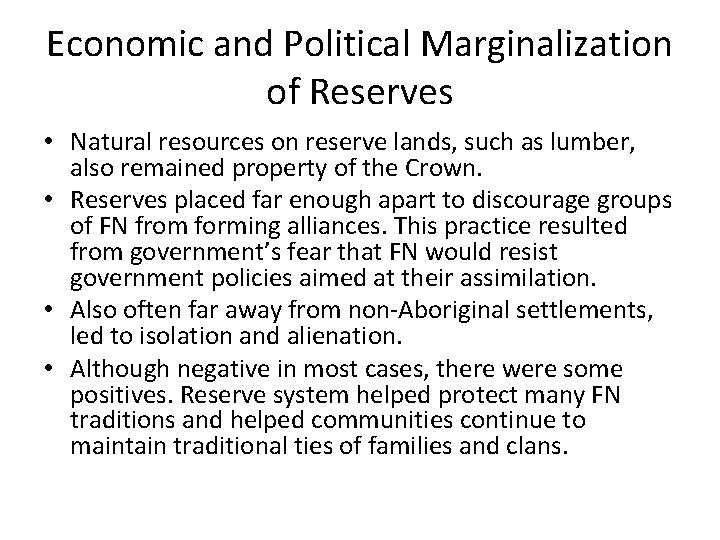 Economic and Political Marginalization of Reserves

• Natural resources on reserve lands, such as lumber, also remained property of the Crown.
• Reserves placed far enough apart to discourage groups of FN from forming alliances. This practice resulted from government's fear that FN would resist government policies aimed at their assimilation.
• Also often far away from non-Aboriginal settlements, led to isolation and alienation.
• Although negative in most cases, there were some positives. Reserve system helped protect many FN traditions and helped communities continue to maintain traditional ties of families and clans.